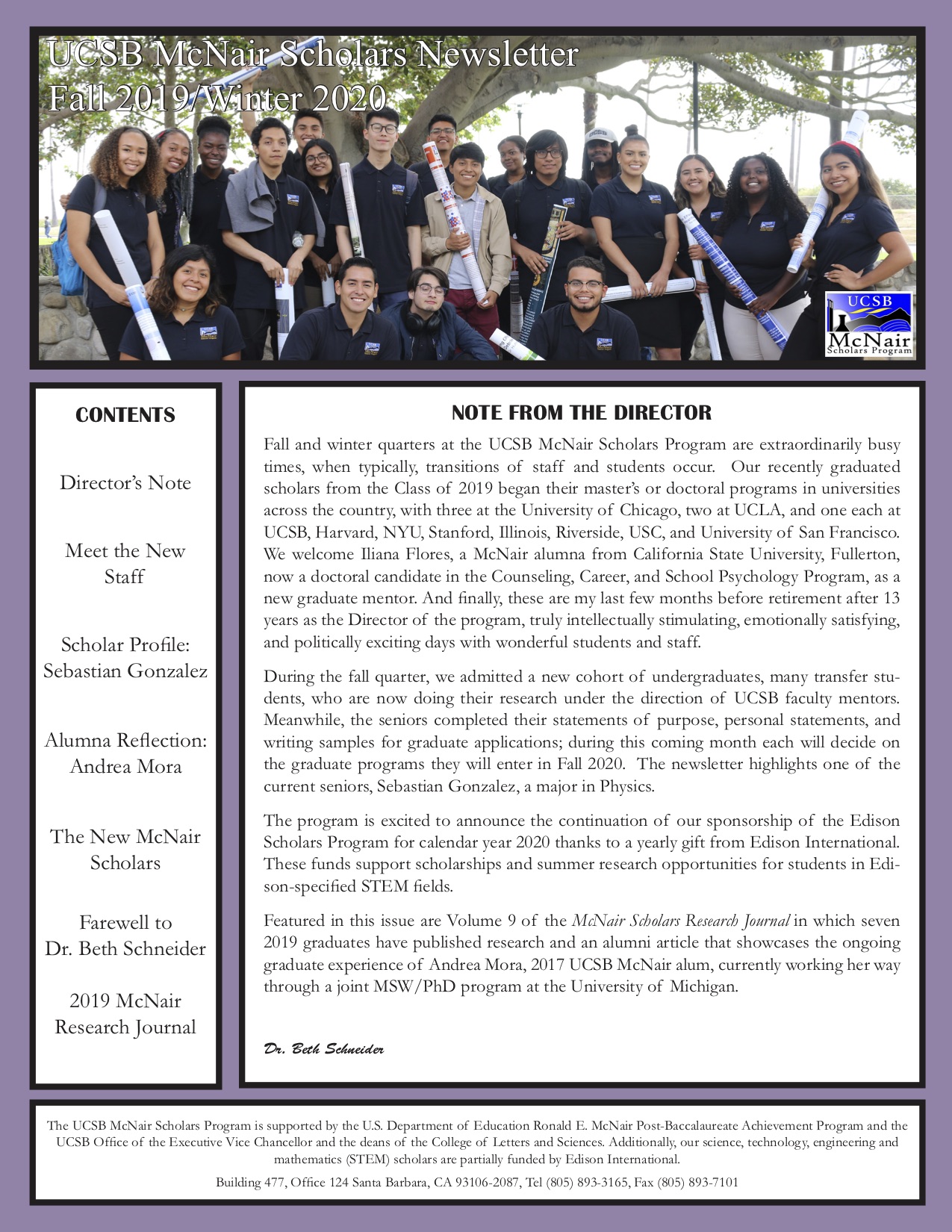 UCSB McNair Scholars Newsletter
Fall 2019/Winter 2020

UCSB
McNair
Scholars Program

CONTENTS

Director's Note

Meet the New Staff

Scholar Profile: Sebastian Gonzalez

Alumna Reflection: Andrea Mora

The New McNair Scholars

Farewell to Dr. Beth Schneider

2019 McNair Research Journal

NOTE FROM THE DIRECTOR

Fall and winter quarters at the UCSB McNair Scholars Program are extraordinarily busy times, when typically, transitions of staff and students occur. Our recently graduated scholars from the Class of 2019 began their master's or doctoral programs in universities across the country, with three at the University of Chicago, two at UCLA, and one each at UCSB, Harvard, NYU, Stanford, Illinois, Riverside, USC, and University of San Francisco. We welcome Iliana Flores, a McNair alumna from California State University, Fullerton, now a doctoral candidate in the Counseling, Career, and School Psychology Program, as a new graduate mentor. And finally, these are my last few months before retirement after 13 years as the Director of the program, truly intellectually stimulating, emotionally satisfying, and politically exciting days with wonderful students and staff.

During the fall quarter, we admitted a new cohort of undergraduates, many transfer students, who are now doing their research under the direction of UCSB faculty mentors. Meanwhile, the seniors completed their statements of purpose, personal statements, and writing samples for graduate applications; during this coming month each will decide on the graduate programs they will enter in Fall 2020. The newsletter highlights one of the current seniors, Sebastian Gonzalez, a major in Physics.

The program is excited to announce the continuation of our sponsorship of the Edison Scholars Program for calendar year 2020 thanks to a yearly gift from Edison International. These funds support scholarships and summer research opportunities for students in Edison-specified STEM fields.

Featured in this issue are Volume 9 of the McNair Scholars Research Journal in which seven 2019 graduates have published research and an alumni article that showcases the ongoing graduate experience of Andrea Mora, 2017 UCSB McNair alum, currently working her way through a joint MSW/PhD program at the University of Michigan.

Dr. Beth Schneider

The UCSB McNair Scholars Program is supported by the U.S. Department of Education Ronald E. McNair Post-Baccalaureate Achievement Program and the UCSB Office of the Executive Vice Chancellor and the deans of the College of Letters and Sciences. Additionally, our science, technology, engineering and mathematics (STEM) scholars are partially funded by Edison International.

Building 477, Office 124 Santa Barbara, CA 93106-2087, Tel (805) 893-3165, Fax (805) 893-7101